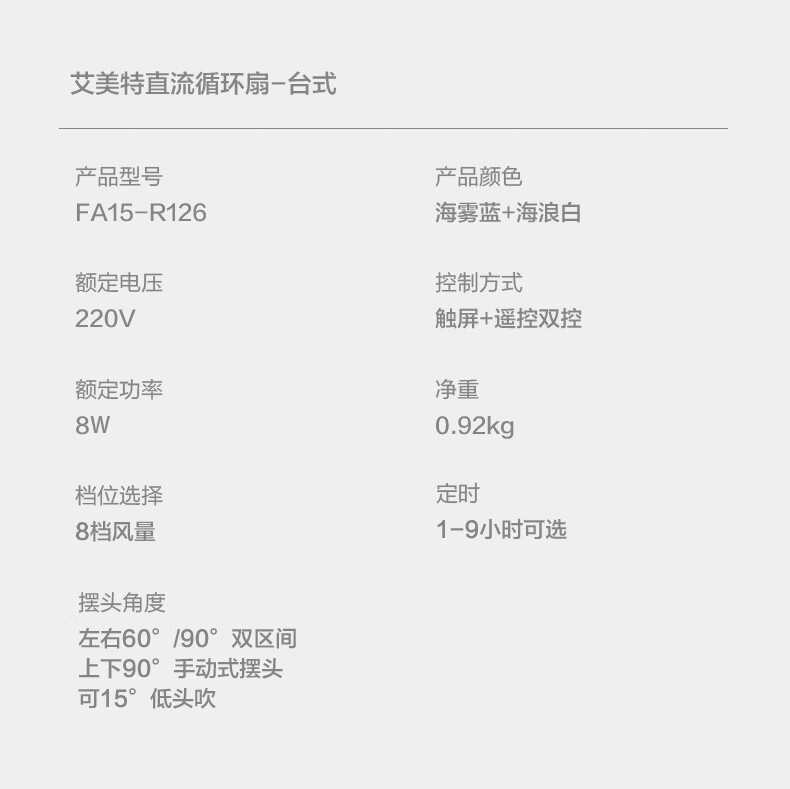 艾美特直流循环扇-台式

产品型号
FA15-R126

额定电压
220V

额定功率
8W

档位选择
8档风量

摆头角度
左右60°/90°双区间
上下90°手动式摆头
可15°低头吹

产品颜色
海雾蓝+海浪白

控制方式
触屏+遥控双控

净重
0.92kg

定时
1-9小时可选